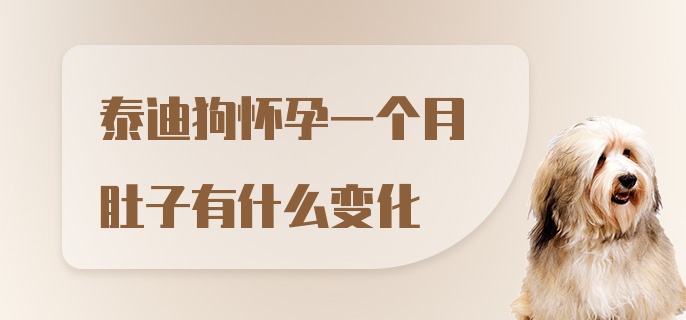 泰迪狗怀孕一个月
肚子有什么变化